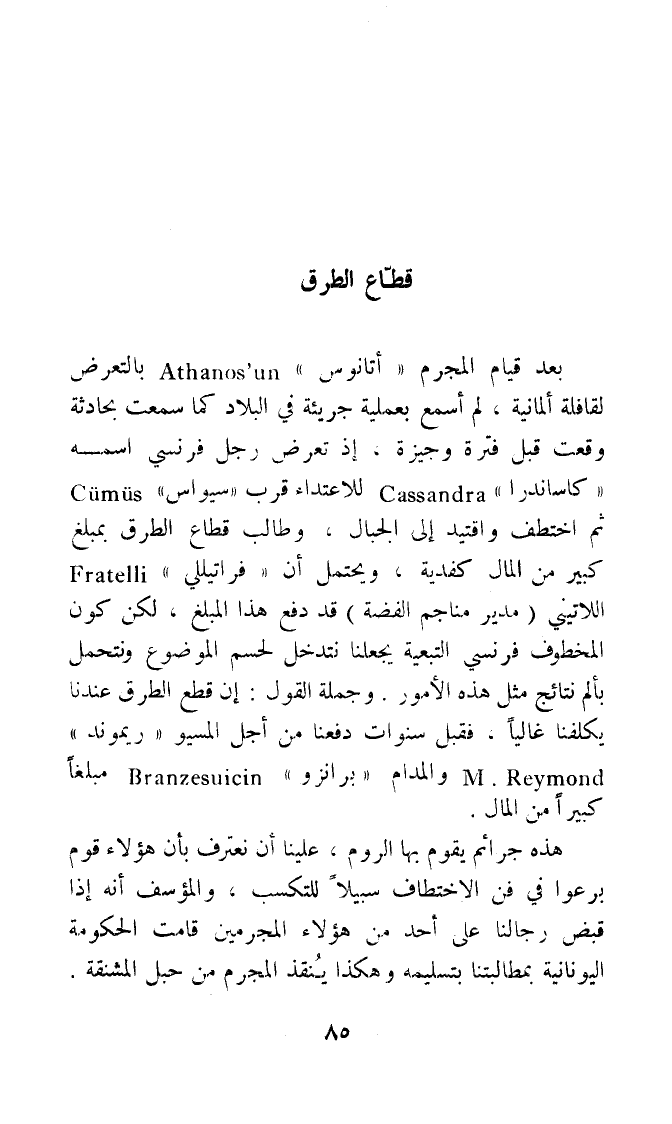 قطّاع الطرق

بعد قيام المجرم « أتانوس » Athanos'un بالتعرض لقافلة ألمانية ، لم أسمع بعملية جريئة في البلاد كما سمعت بحادثة وقعت قبل فترة وجيزة ، إذ تعرض رجل فرنسي اسمه « كاساندرا » Cassandra للاعتداء قرب «سيواس» Cümüs ثم اختطف واقتيد إلى الجبال ، وطالب قطاع الطرق بمبلغ كبير من المال كفدية ، ويحتمل أن « فراتيللي » Fratelli اللاتيني ( مدير مناجم الفضة ) قد دفع هذا المبلغ ، لكن كون المخطوف فرنسي التبعية يجعلنا نتدخل لحسم الموضوع ونتحمل بألم نتائج مثل هذه الأمور . وجملة القول : إن قطع الطرق عندنا يكلفنا غالياً . فقبل سنوات دفعنا من أجل المسيو « ريموند » M . Reymond والمدام « برانزو » Branzesuicin مبلغاً كبيراً من المال .

هذه جرائم يقوم بها الروم ، علينا أن نعترف بأن هؤلاء قوم برعوا في فن الاختطاف سبيلاً للتكسب ، والمؤسف أنه إذا قبض رجالنا على أحد من هؤلاء المجرمين قامت الحكومة اليونانية بمطالبتنا بتسليمه وهكذا يُنقذ المجرم من حبل المشنقة .

٨٥